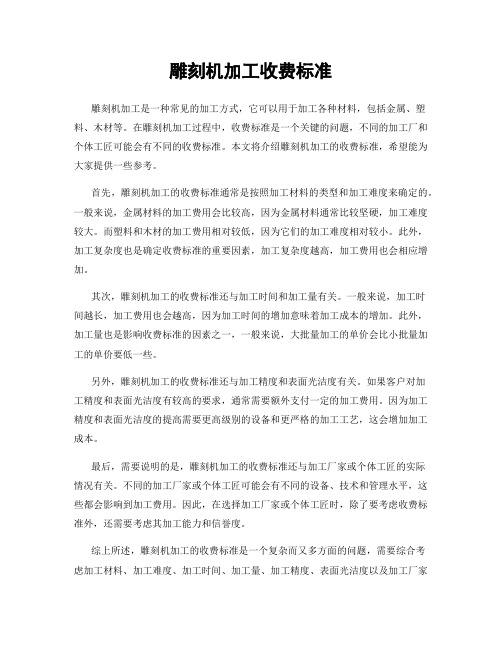 雕刻机加工收费标准

雕刻机加工是一种常见的加工方式，它可以用于加工各种材料，包括金属、塑料、木材等。在雕刻机加工过程中，收费标准是一个关键的问题，不同的加工厂和个体工匠可能会有不同的收费标准。本文将介绍雕刻机加工的收费标准，希望能为大家提供一些参考。

首先，雕刻机加工的收费标准通常是按照加工材料的类型和加工难度来确定的。一般来说，金属材料的加工费用会比较高，因为金属材料通常比较坚硬，加工难度较大。而塑料和木材的加工费用相对较低，因为它们的加工难度相对较小。此外，加工复杂度也是确定收费标准的重要因素，加工复杂度越高，加工费用也会相应增加。

其次，雕刻机加工的收费标准还与加工时间和加工量有关。一般来说，加工时间越长，加工费用也会越高，因为加工时间的增加意味着加工成本的增加。此外，加工量也是影响收费标准的因素之一，一般来说，大批量加工的单价会比小批量加工的单价要低一些。

另外，雕刻机加工的收费标准还与加工精度和表面光洁度有关。如果客户对加工精度和表面光洁度有较高的要求，通常需要额外支付一定的加工费用。因为加工精度和表面光洁度的提高需要更高级别的设备和更严格的加工工艺，这会增加加工成本。

最后，需要说明的是，雕刻机加工的收费标准还与加工厂家或个体工匠的实际情况有关。不同的加工厂家或个体工匠可能会有不同的设备、技术和管理水平，这些都会影响到加工费用。因此，在选择加工厂家或个体工匠时，除了要考虑收费标准外，还需要考虑其加工能力和信誉度。

综上所述，雕刻机加工的收费标准是一个复杂而又多方面的问题，需要综合考虑加工材料、加工难度、加工时间、加工量、加工精度、表面光洁度以及加工厂家